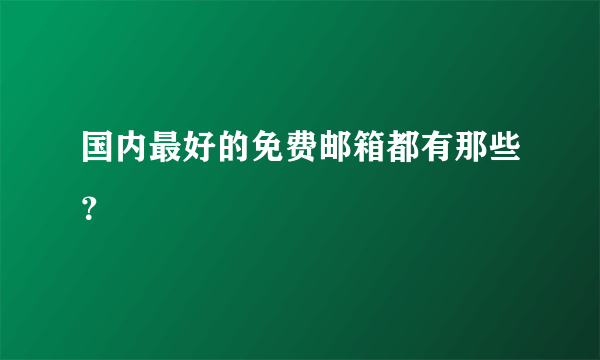 国内最好的免费邮箱都有那些？